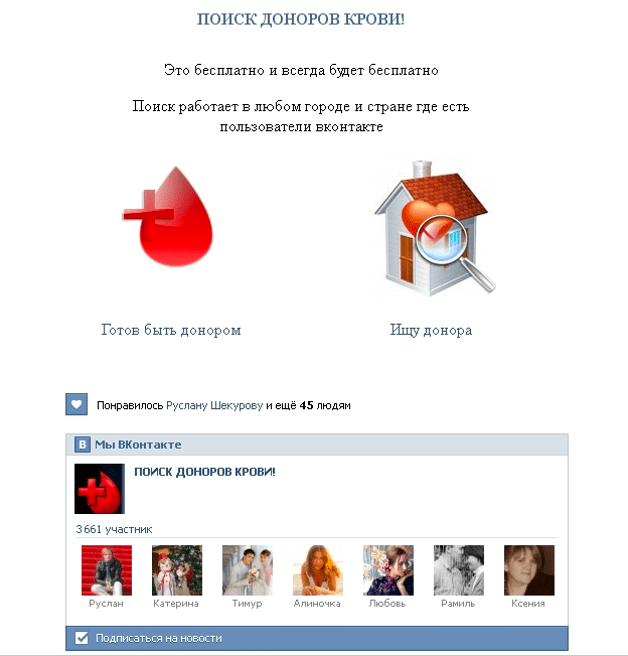 ПОИСК ДОНОРОВ КРОВИ!

Это бесплатно и всегда будет бесплатно

Поиск работает в любом городе и стране где есть пользователи вконтакте

Готов быть донором

Ищу донора

Понравилось Руслану Шекурову и ещё 45 людям

Мы ВКонтакте

ПОИСК ДОНОРОВ КРОВИ!

3661 участник

Руслан Катерина Тимур Алиночка Любовь Рамиль Ксения

Подписаться на новости